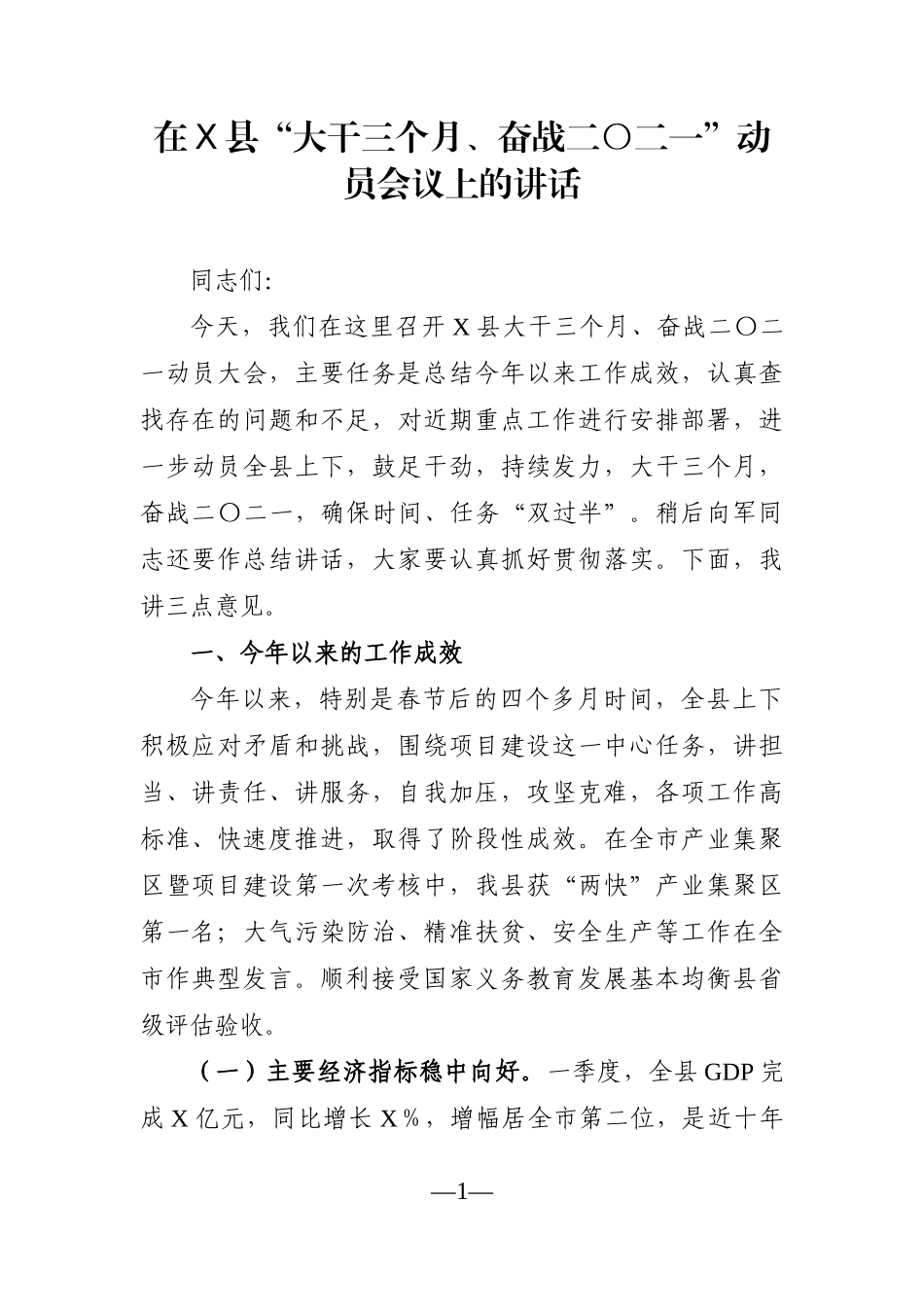 在X县“大干三个月、奋战二〇二一”动员会议上的讲话

同志们:

今天，我们在这里召开X县大干三个月、奋战二〇二一动员大会，主要任务是总结今年以来工作成效，认真查找存在的问题和不足，对近期重点工作进行安排部署，进一步动员全县上下，鼓足干劲，持续发力，大干三个月，奋战二〇二一，确保时间、任务“双过半”。稍后向军同志还要作总结讲话，大家要认真抓好贯彻落实。下面，我讲三点意见。

一、今年以来的工作成效

今年以来，特别是春节后的四个多月时间，全县上下积极应对矛盾和挑战，围绕项目建设这一中心任务，讲担当、讲责任、讲服务，自我加压，攻坚克难，各项工作高标准、快速度推进，取得了阶段性成效。在全市产业集聚区暨项目建设第一次考核中，我县获“两快”产业集聚区第一名；大气污染防治、精准扶贫、安全生产等工作在全市作典型发言。顺利接受国家义务教育发展基本均衡县省级评估验收。

（一）主要经济指标稳中向好。一季度，全县GDP完成X亿元，同比增长X%，增幅居全市第二位，是近十年

—1—